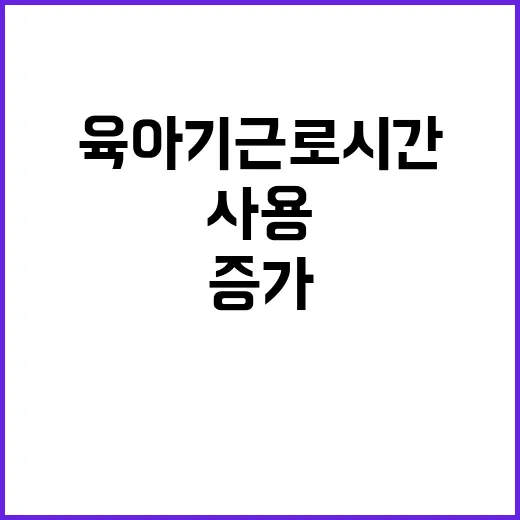 육아기근로시간
사용
증가